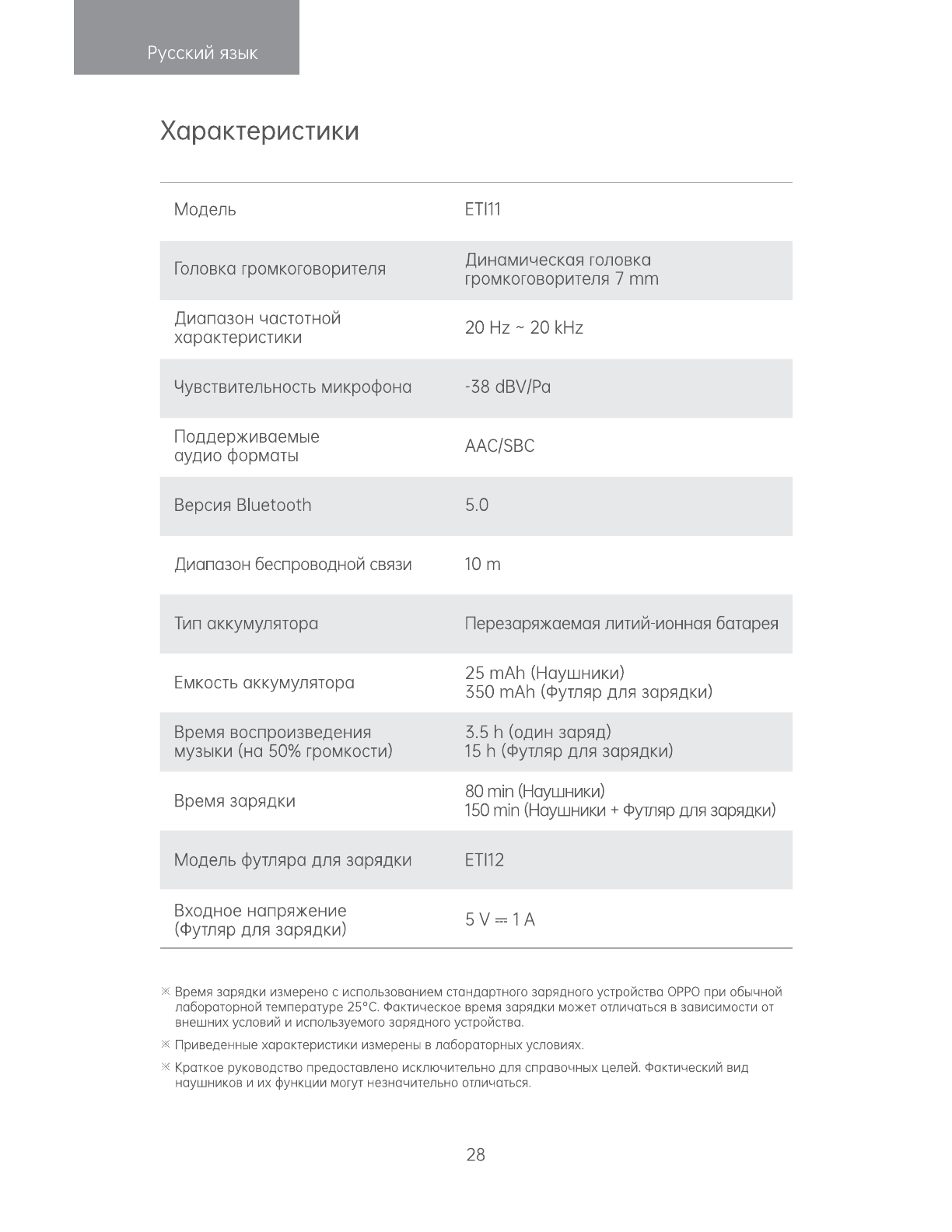 Русский язык

Характеристики

| | |
|---|---|
| Модель | ETI11 |
| Головка громкоговорителя | Динамическая головка громкоговорителя 7 mm |
| Диапазон частотной характеристики | 20 Hz ~ 20 kHz |
| Чувствительность микрофона | -38 dBV/Pa |
| Поддерживаемые аудио форматы | AAC/SBC |
| Версия Bluetooth | 5.0 |
| Диапазон беспроводной связи | 10 m |
| Тип аккумулятора | Перезаряжаемая литий-ионная батарея |
| Емкость аккумулятора | 25 mAh (Наушники) 350 mAh (Футляр для зарядки) |
| Время воспроизведения музыки (на 50% громкости) | 3.5 h (один заряд) 15 h (Футляр для зарядки) |
| Время зарядки | 80 min (Наушники) 150 min (Наушники + Футляр для зарядки) |
| Модель футляра для зарядки | ETI12 |
| Входное напряжение (Футляр для зарядки) | 5 V ⎓ 1 A |

※ Время зарядки измерено с использованием стандартного зарядного устройства OPPO при обычной лабораторной температуре 25°C. Фактическое время зарядки может отличаться в зависимости от внешних условий и используемого зарядного устройства.

※ Приведенные характеристики измерены в лабораторных условиях.

※ Краткое руководство предоставлено исключительно для справочных целей. Фактический вид наушников и их функции могут незначительно отличаться.

28